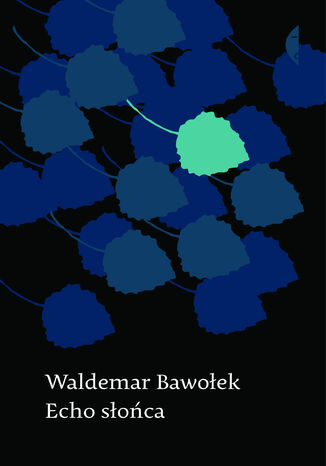 Waldemar Bawołek
Echo słońca